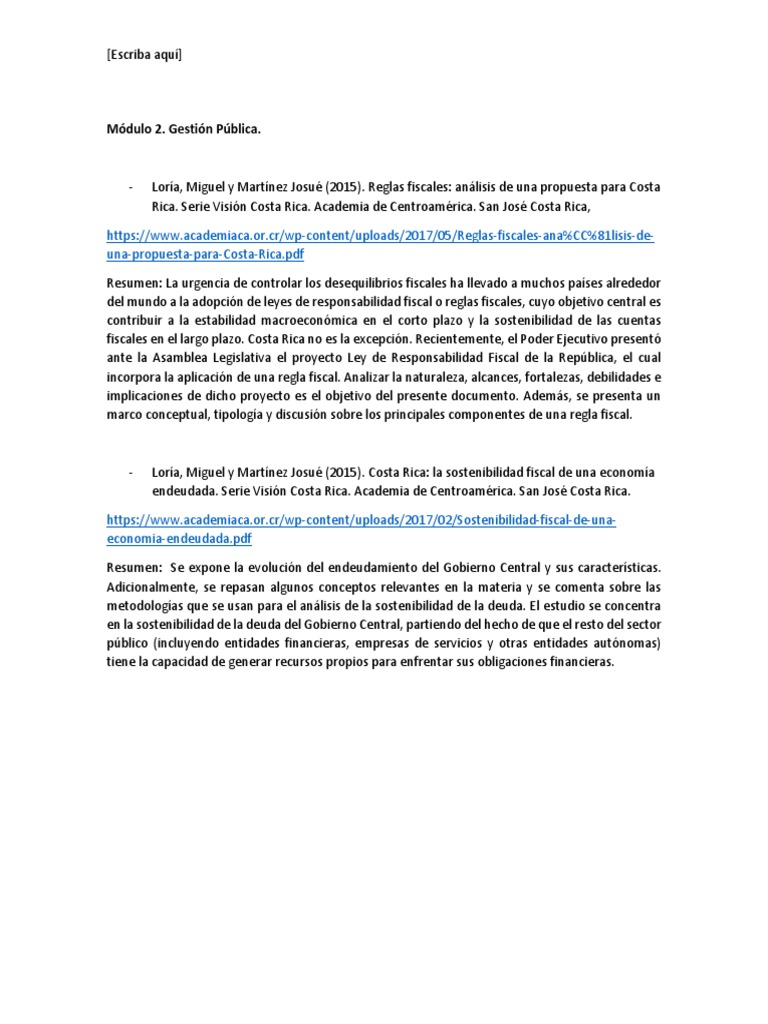 [Escriba aquí]

Módulo 2. Gestión Pública.

- Loría, Miguel y Martínez Josué (2015). Reglas fiscales: análisis de una propuesta para Costa Rica. Serie Visión Costa Rica. Academia de Centroamérica. San José Costa Rica,

https://www.academiaca.or.cr/wp-content/uploads/2017/05/Reglas-fiscales-ana%CC%81lisis-de-una-propuesta-para-Costa-Rica.pdf

Resumen: La urgencia de controlar los desequilibrios fiscales ha llevado a muchos países alrededor del mundo a la adopción de leyes de responsabilidad fiscal o reglas fiscales, cuyo objetivo central es contribuir a la estabilidad macroeconómica en el corto plazo y la sostenibilidad de las cuentas fiscales en el largo plazo. Costa Rica no es la excepción. Recientemente, el Poder Ejecutivo presentó ante la Asamblea Legislativa el proyecto Ley de Responsabilidad Fiscal de la República, el cual incorpora la aplicación de una regla fiscal. Analizar la naturaleza, alcances, fortalezas, debilidades e implicaciones de dicho proyecto es el objetivo del presente documento. Además, se presenta un marco conceptual, tipología y discusión sobre los principales componentes de una regla fiscal.

- Loría, Miguel y Martínez Josué (2015). Costa Rica: la sostenibilidad fiscal de una economía endeudada. Serie Visión Costa Rica. Academia de Centroamérica. San José Costa Rica.

https://www.academiaca.or.cr/wp-content/uploads/2017/02/Sostenibilidad-fiscal-de-una-economia-endeudada.pdf

Resumen: Se expone la evolución del endeudamiento del Gobierno Central y sus características. Adicionalmente, se repasan algunos conceptos relevantes en la materia y se comenta sobre las metodologías que se usan para el análisis de la sostenibilidad de la deuda. El estudio se concentra en la sostenibilidad de la deuda del Gobierno Central, partiendo del hecho de que el resto del sector público (incluyendo entidades financieras, empresas de servicios y otras entidades autónomas) tiene la capacidad de generar recursos propios para enfrentar sus obligaciones financieras.